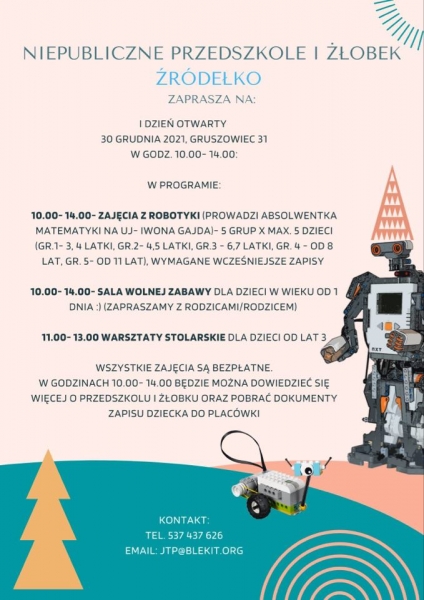 NIEPUBLICZNE PRZEDSZKOLE I ŻŁOBEK
ŹRÓDEŁKO
ZAPRASZA NA:

I DZIEŃ OTWARTY
30 GRUDNIA 2021, GRUSZOWIEC 31
W GODZ. 10.00- 14.00:

W PROGRAMIE:

10.00- 14.00- ZAJĘCIA Z ROBOTYKI (PROWADZI ABSOLWENTKA MATEMATYKI NA UJ- IWONA GAJDA)- 5 GRUP X MAX. 5 DZIECI (GR.1- 3, 4 LATKI, GR.2- 4,5 LATKI, GR.3 - 6,7 LATKI, GR. 4 - OD 8 LAT, GR. 5- OD 11 LAT), WYMAGANE WCZEŚNIEJSZE ZAPISY

10.00- 14.00- SALA WOLNEJ ZABAWY DLA DZIECI W WIEKU OD 1 DNIA :) (ZAPRASZAMY Z RODZICAMI/RODZICEM)

11.00- 13.00 WARSZTATY STOLARSKIE DLA DZIECI OD LAT 3

WSZYSTKIE ZAJĘCIA SĄ BEZPŁATNE.
W GODZINACH 10.00- 14.00 BĘDZIE MOŻNA DOWIEDZIEĆ SIĘ WIĘCEJ O PRZEDSZKOLU I ŻŁOBKU ORAZ POBRAĆ DOKUMENTY ZAPISU DZIECKA DO PLACÓWKI

KONTAKT:
TEL. 537 437 626
EMAIL: JTP@BLEKIT.ORG